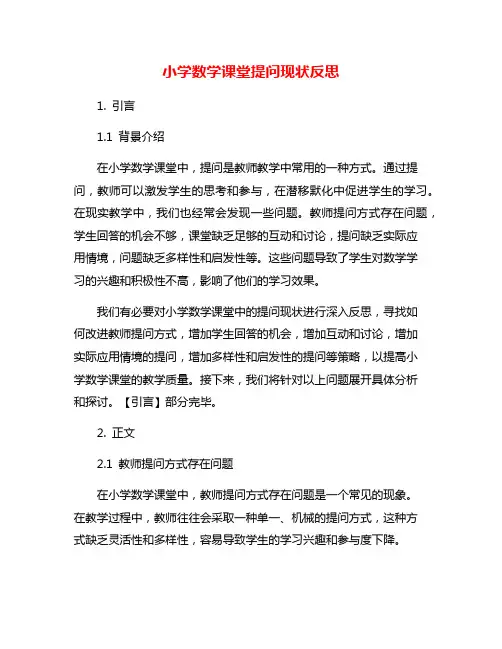 小学数学课堂提问现状反思

1. 引言

1.1 背景介绍

在小学数学课堂中，提问是教师教学中常用的一种方式。通过提问，教师可以激发学生的思考和参与，在潜移默化中促进学生的学习。在现实教学中，我们也经常会发现一些问题。教师提问方式存在问题，学生回答的机会不够，课堂缺乏足够的互动和讨论，提问缺乏实际应用情境，问题缺乏多样性和启发性等。这些问题导致了学生对数学学习的兴趣和积极性不高，影响了他们的学习效果。

我们有必要对小学数学课堂中的提问现状进行深入反思，寻找如何改进教师提问方式，增加学生回答的机会，增加互动和讨论，增加实际应用情境的提问，增加多样性和启发性的提问等策略，以提高小学数学课堂的教学质量。接下来，我们将针对以上问题展开具体分析和探讨。【引言】部分完毕。

2. 正文

2.1 教师提问方式存在问题

在小学数学课堂中，教师提问方式存在问题是一个常见的现象。在教学过程中，教师往往会采取一种单一、机械的提问方式，这种方式缺乏灵活性和多样性，容易导致学生的学习兴趣和参与度下降。